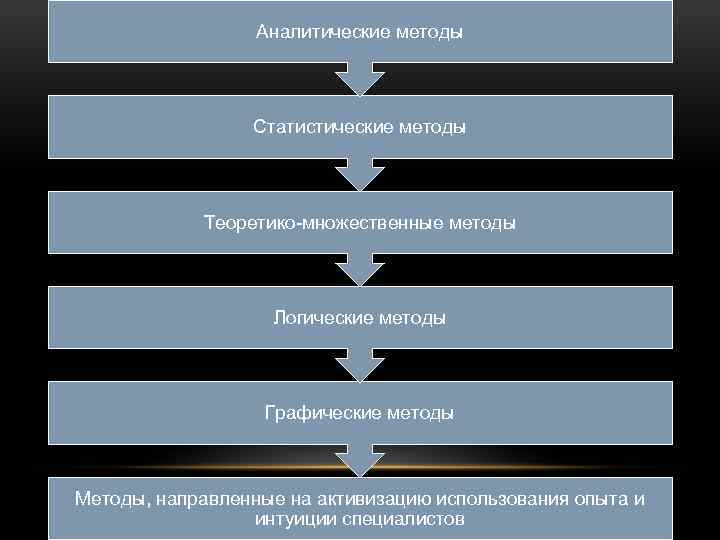 Аналитические методы

Статистические методы

Теоретико-множественные методы

Логические методы

Графические методы

Методы, направленные на активизацию использования опыта и интуиции специалистов